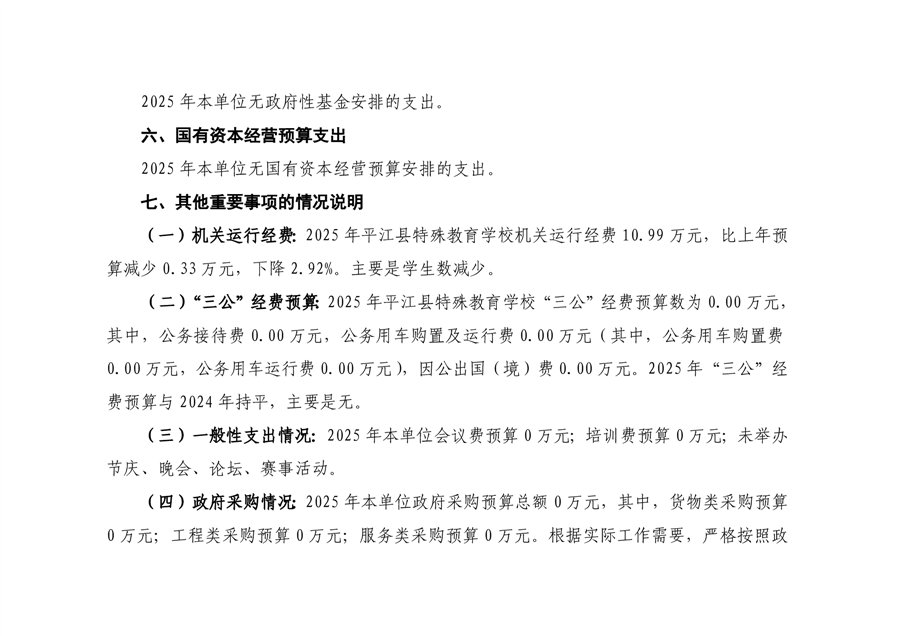 2025 年本单位无政府性基金安排的支出。

六、国有资本经营预算支出

2025 年本单位无国有资本经营预算安排的支出。

七、其他重要事项的情况说明

（一）机关运行经费：2025 年平江县特殊教育学校机关运行经费 10.99 万元，比上年预算减少 0.33 万元，下降 2.92%。主要是学生数减少。

（二）“三公”经费预算：2025 年平江县特殊教育学校“三公”经费预算数为 0.00 万元，其中，公务接待费 0.00 万元，公务用车购置及运行费 0.00 万元（其中，公务用车购置费 0.00 万元，公务用车运行费 0.00 万元），因公出国（境）费 0.00 万元。2025 年“三公”经费预算与 2024 年持平，主要是无。

（三）一般性支出情况：2025 年本单位会议费预算 0 万元；培训费预算 0 万元；未举办节庆、晚会、论坛、赛事活动。

（四）政府采购情况：2025 年本单位政府采购预算总额 0 万元，其中，货物类采购预算 0 万元；工程类采购预算 0 万元；服务类采购预算 0 万元。根据实际工作需要，严格按照政